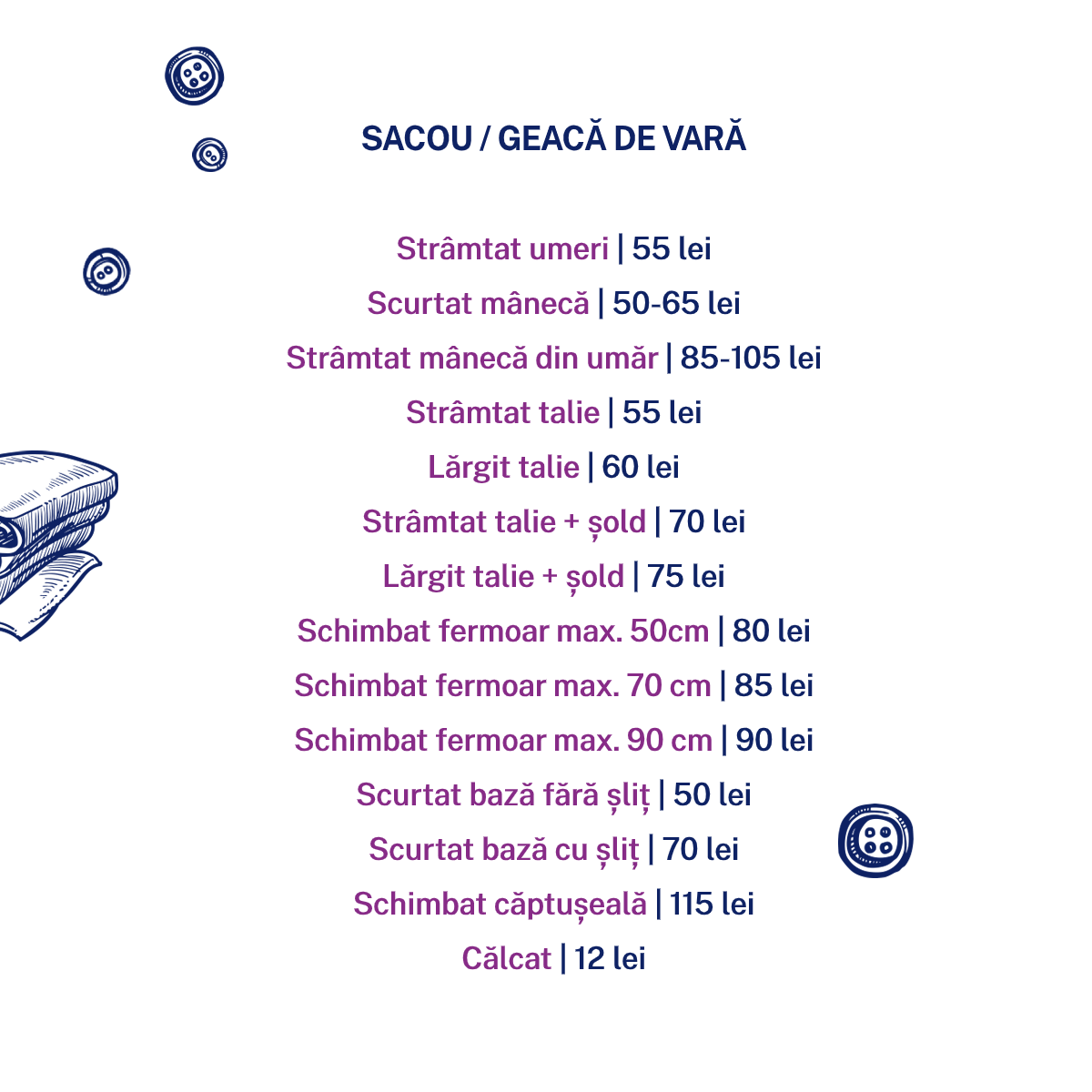 SACOU / GEACĂ DE VARĂ

Strâmtat umeri | 55 lei

Scurtat mânecă | 50-65 lei

Strâmtat mânecă din umăr | 85-105 lei

Strâmtat talie | 55 lei

Lărgit talie | 60 lei

Strâmtat talie + șold | 70 lei

Lărgit talie + șold | 75 lei

Schimbat fermoar max. 50cm | 80 lei

Schimbat fermoar max. 70 cm | 85 lei

Schimbat fermoar max. 90 cm | 90 lei

Scurtat bază fără șliț | 50 lei

Scurtat bază cu șliț | 70 lei

Schimbat căptușeală | 115 lei

Călcat | 12 lei